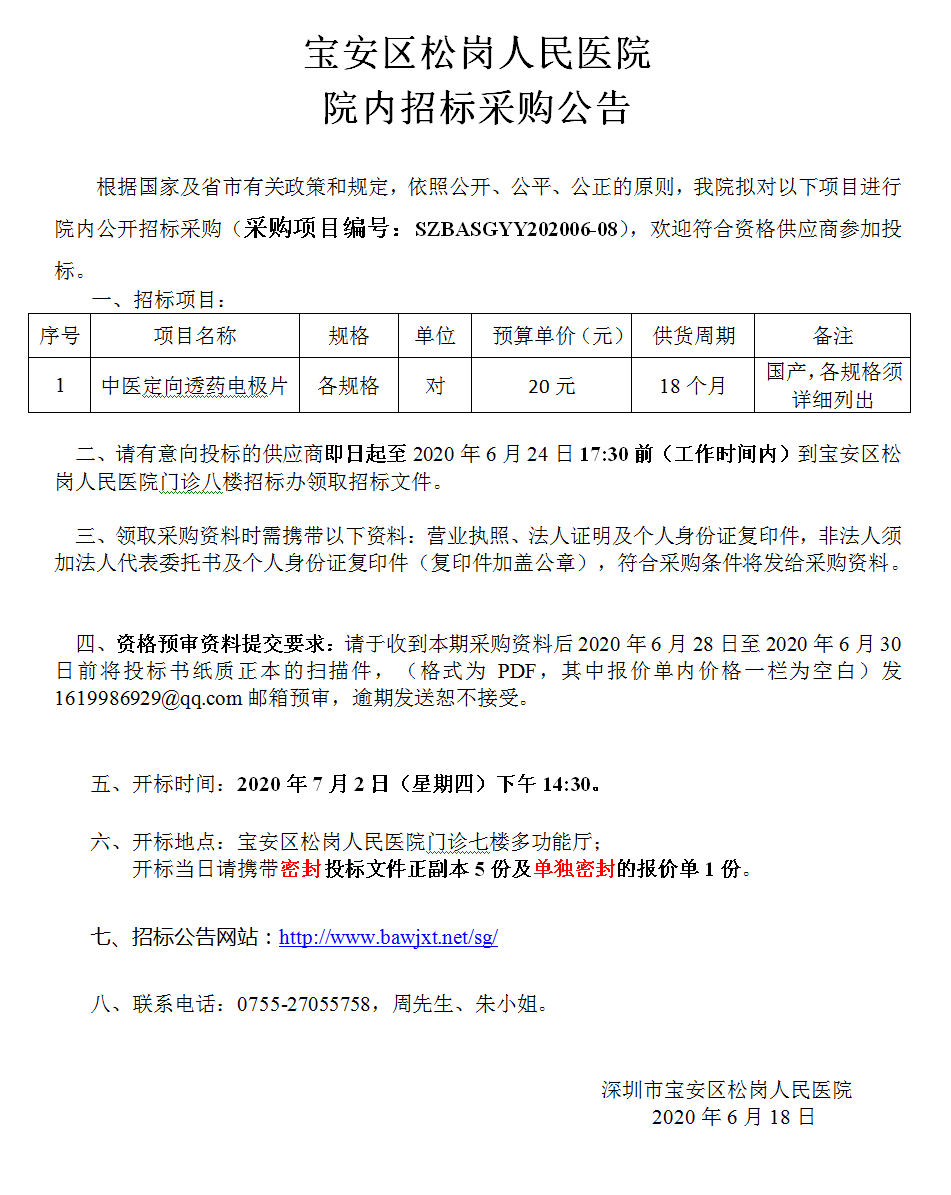 宝安区松岗人民医院
院内招标采购公告

根据国家及省市有关政策和规定，依照公开、公平、公正的原则，我院拟对以下项目进行院内公开招标采购（采购项目编号：SZBASGYY202006-08），欢迎符合资格供应商参加投标。

一、招标项目：

| 序号 | 项目名称 | 规格 | 单位 | 预算单价（元） | 供货周期 | 备注 |
|---|---|---|---|---|---|---|
| 1 | 中医定向透药电极片 | 各规格 | 对 | 20元 | 18个月 | 国产，各规格须详细列出 |

二、请有意向投标的供应商即日起至2020年6月24日17:30前（工作时间内）到宝安区松岗人民医院门诊八楼招标办领取招标文件。

三、领取采购资料时需携带以下资料：营业执照、法人证明及个人身份证复印件，非法人须加法人代表委托书及个人身份证复印件（复印件加盖公章），符合采购条件将发给采购资料。

四、资格预审资料提交要求：请于收到本期采购资料后2020年6月28日至2020年6月30日前将投标书纸质正本的扫描件，（格式为PDF，其中报价单内价格一栏为空白）发1619986929@qq.com邮箱预审，逾期发送恕不接受。

五、开标时间：2020年7月2日（星期四）下午14:30。

六、开标地点：宝安区松岗人民医院门诊七楼多功能厅；
开标当日请携带密封投标文件正副本5份及单独密封的报价单1份。

七、招标公告网站：http://www.bawjxt.net/sg/

八、联系电话：0755-27055758，周先生、朱小姐。

深圳市宝安区松岗人民医院
2020年6月18日